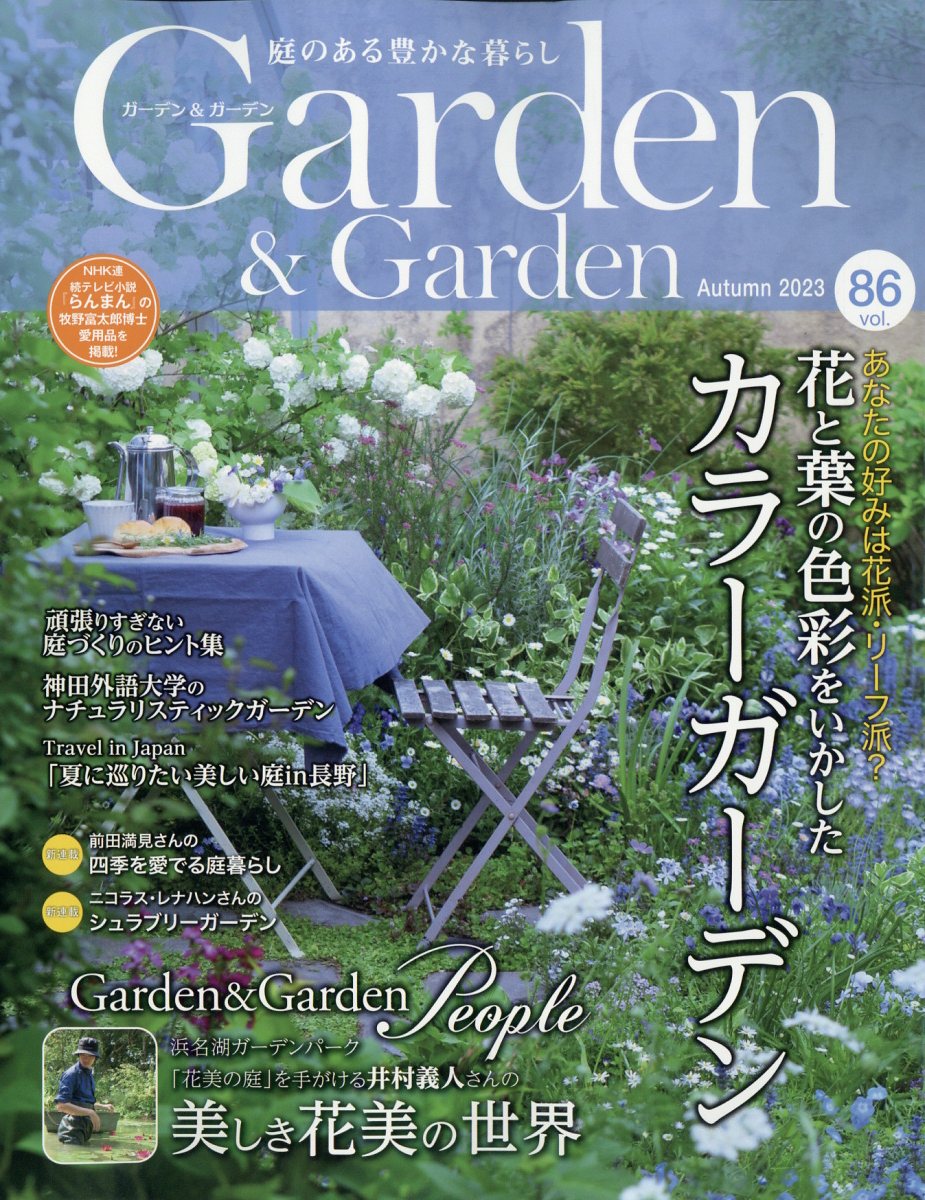 庭のある豊かな暮らし

ガーデン＆ガーデン

Garden & Garden

Autumn 2023

86 vol.

NHK連続テレビ小説『らんまん』の牧野富太郎博士愛用品を掲載!

あなたの好みは花派・リーフ派?

花と葉の色彩をいかした

カラーガーデン

頑張りすぎない庭づくりのヒント集

神田外語大学のナチュラリスティックガーデン

Travel in Japan

「夏に巡りたい美しい庭in長野」

新連載 前田満見さんの四季を愛でる庭暮らし

新連載 ニコラス・レナハンさんのシュラブリーガーデン

Garden&Garden People

浜名湖ガーデンパーク

「花美の庭」を手がける井村義人さんの

美しき花美の世界